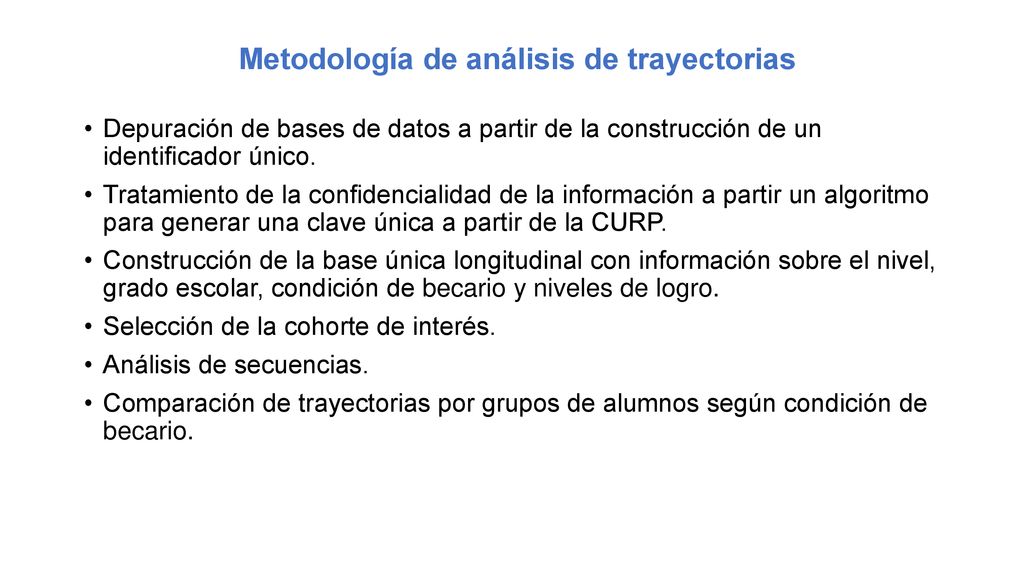 Metodología de análisis de trayectorias

• Depuración de bases de datos a partir de la construcción de un identificador único.

• Tratamiento de la confidencialidad de la información a partir un algoritmo para generar una clave única a partir de la CURP.

• Construcción de la base única longitudinal con información sobre el nivel, grado escolar, condición de becario y niveles de logro.

• Selección de la cohorte de interés.

• Análisis de secuencias.

• Comparación de trayectorias por grupos de alumnos según condición de becario.